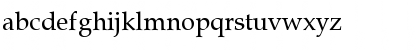 abcdefghijklmnopqrstuvwxyz